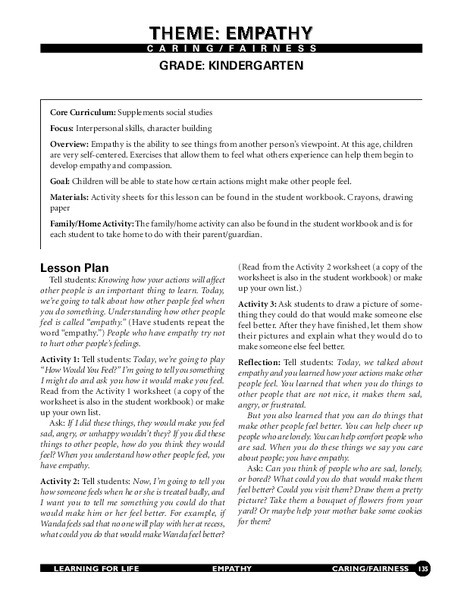 THEME: EMPATHY

CARING/FAIRNESS

GRADE: KINDERGARTEN

Core Curriculum: Supplements social studies

Focus: Interpersonal skills, character building

Overview: Empathy is the ability to see things from another person's viewpoint. At this age, children are very self-centered. Exercises that allow them to feel what others experience can help them begin to develop empathy and compassion.

Goal: Children will be able to state how certain actions might make other people feel.

Materials: Activity sheets for this lesson can be found in the student workbook. Crayons, drawing paper

Family/Home Activity: The family/home activity can also be found in the student workbook and is for each student to take home to do with their parent/guardian.

Lesson Plan

Tell students: Knowing how your actions will affect other people is an important thing to learn. Today, we're going to talk about how other people feel when you do something. Understanding how other people feel is called "empathy." (Have students repeat the word "empathy.") People who have empathy try not to hurt other people's feelings.

Activity 1: Tell students: Today, we're going to play "How Would You Feel?" I'm going to tell you something I might do and ask you how it would make you feel. Read from the Activity 1 worksheet (a copy of the worksheet is also in the student workbook) or make up your own list.

Ask: If I did these things, they would make you feel sad, angry, or unhappy wouldn't they? If you did these things to other people, how do you think they would feel? When you understand how other people feel, you have empathy.

Activity 2: Tell students: Now, I'm going to tell you how someone feels when he or she is treated badly, and I want you to tell me something you could do that would make him or her feel better. For example, if Wanda feels sad that no one will play with her at recess, what could you do that would make Wanda feel better? (Read from the Activity 2 worksheet (a copy of the worksheet is also in the student workbook) or make up your own list.)

Activity 3: Ask students to draw a picture of something they could do that would make someone else feel better. After they have finished, let them show their pictures and explain what they would do to make someone else feel better.

Reflection: Tell students: Today, we talked about empathy and you learned how your actions make other people feel. You learned that when you do things to other people that are not nice, it makes them sad, angry, or frustrated.

But you also learned that you can do things that make other people feel better. You can help cheer up people who are lonely. You can help comfort people who are sad. When you do these things we say you care about people; you have empathy.

Ask: Can you think of people who are sad, lonely, or bored? What could you do that would make them feel better? Could you visit them? Draw them a pretty picture? Take them a bouquet of flowers from your yard? Or maybe help your mother bake some cookies for them?

LEARNING FOR LIFE EMPATHY CARING/FAIRNESS 135